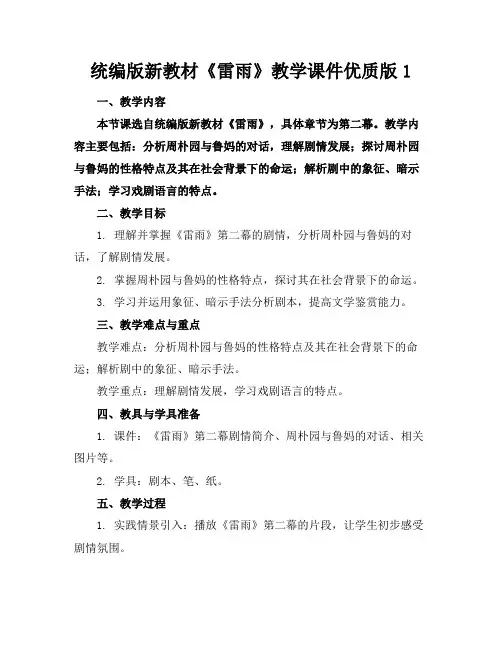 统编版新教材《雷雨》教学课件优质版 1

一、教学内容

本节课选自统编版新教材《雷雨》，具体章节为第二幕。教学内容主要包括：分析周朴园与鲁妈的对话，理解剧情发展；探讨周朴园与鲁妈的性格特点及其在社会背景下的命运；解析剧中的象征、暗示手法；学习戏剧语言的特点。

二、教学目标

1. 理解并掌握《雷雨》第二幕的剧情，分析周朴园与鲁妈的对话，了解剧情发展。

2. 掌握周朴园与鲁妈的性格特点，探讨其在社会背景下的命运。

3. 学习并运用象征、暗示手法分析剧本，提高文学鉴赏能力。

三、教学难点与重点

教学难点：分析周朴园与鲁妈的性格特点及其在社会背景下的命运；解析剧中的象征、暗示手法。

教学重点：理解剧情发展，学习戏剧语言的特点。

四、教具与学具准备

1. 课件：《雷雨》第二幕剧情简介、周朴园与鲁妈的对话、相关图片等。

2. 学具：剧本、笔、纸。

五、教学过程

1. 实践情景引入：播放《雷雨》第二幕的片段，让学生初步感受剧情氛围。